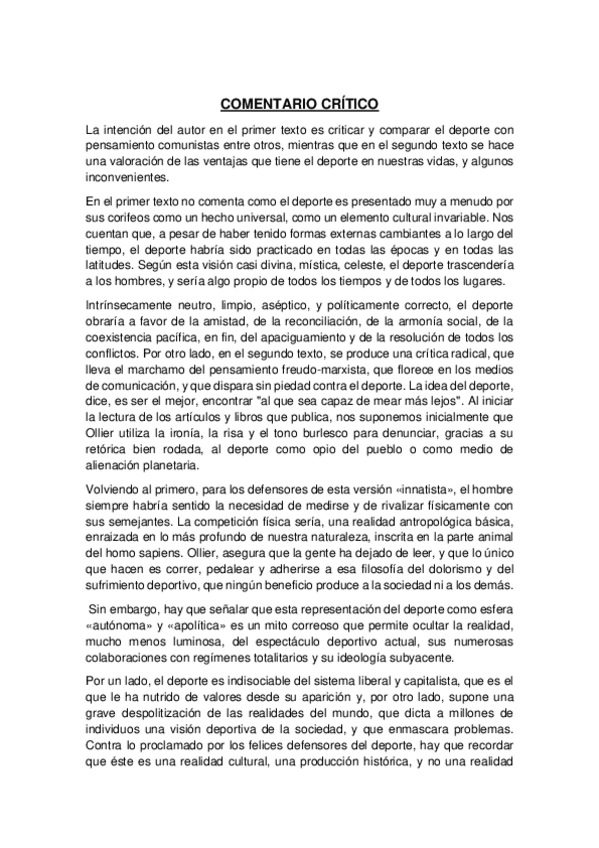 COMENTARIO CRÍTICO

La intención del autor en el primer texto es criticar y comparar el deporte con pensamiento comunistas entre otros, mientras que en el segundo texto se hace una valoración de las ventajas que tiene el deporte en nuestras vidas, y algunos inconvenientes.

En el primer texto no comenta como el deporte es presentado muy a menudo por sus corifeos como un hecho universal, como un elemento cultural invariable. Nos cuentan que, a pesar de haber tenido formas externas cambiantes a lo largo del tiempo, el deporte habría sido practicado en todas las épocas y en todas las latitudes. Según esta visión casi divina, mística, celeste, el deporte trascendería a los hombres, y sería algo propio de todos los tiempos y de todos los lugares.

Intrínsecamente neutro, limpio, aséptico, y políticamente correcto, el deporte obraría a favor de la amistad, de la reconciliación, de la armonía social, de la coexistencia pacífica, en fin, del apaciguamiento y de la resolución de todos los conflictos. Por otro lado, en el segundo texto, se produce una crítica radical, que lleva el marchamo del pensamiento freudo-marxista, que florece en los medios de comunicación, y que dispara sin piedad contra el deporte. La idea del deporte, dice, es ser el mejor, encontrar "al que sea capaz de mear más lejos". Al iniciar la lectura de los artículos y libros que publica, nos suponemos inicialmente que Ollier utiliza la ironía, la risa y el tono burlesco para denunciar, gracias a su retórica bien rodada, al deporte como opio del pueblo o como medio de alienación planetaria.

Volviendo al primero, para los defensores de esta versión «innatista», el hombre siempre habría sentido la necesidad de medirse y de rivalizar físicamente con sus semejantes. La competición física sería, una realidad antropológica básica, enraizada en lo más profundo de nuestra naturaleza, inscrita en la parte animal del homo sapiens. Ollier, asegura que la gente ha dejado de leer, y que lo único que hacen es correr, pedalear y adherirse a esa filosofía del dolorismo y del sufrimiento deportivo, que ningún beneficio produce a la sociedad ni a los demás.

Sin embargo, hay que señalar que esta representación del deporte como esfera «autónoma» y «apolítica» es un mito correoso que permite ocultar la realidad, mucho menos luminosa, del espectáculo deportivo actual, sus numerosas colaboraciones con regímenes totalitarios y su ideología subyacente.

Por un lado, el deporte es indisociable del sistema liberal y capitalista, que es el que le ha nutrido de valores desde su aparición y, por otro lado, supone una grave despolitización de las realidades del mundo, que dicta a millones de individuos una visión deportiva de la sociedad, y que enmascara problemas. Contra lo proclamado por los felices defensores del deporte, hay que recordar que éste es una realidad cultural, una producción histórica, y no una realidad